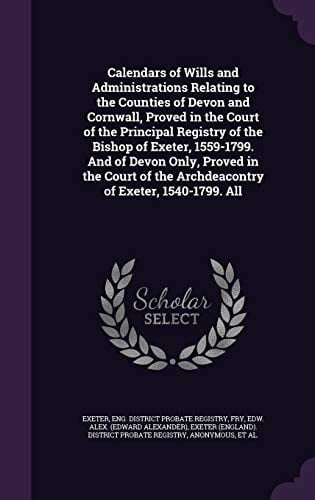 Calendars of Wills and Administrations Relating to the Counties of Devon and Cornwall, Proved in the Court of the Principal Registry of the Bishop of Exeter, 1559-1799. And of Devon Only, Proved in the Court of the Archdeacontry of Exeter, 1540-1799. All

Scholar SELECT

EXETER, ENG. DISTRICT PROBATE REGISTRY, FRY, EDW. ALEX. (EDWARD ALEXANDER), EXETER (ENGLAND). DISTRICT PROBATE REGISTRY, ANONYMOUS, ET AL.